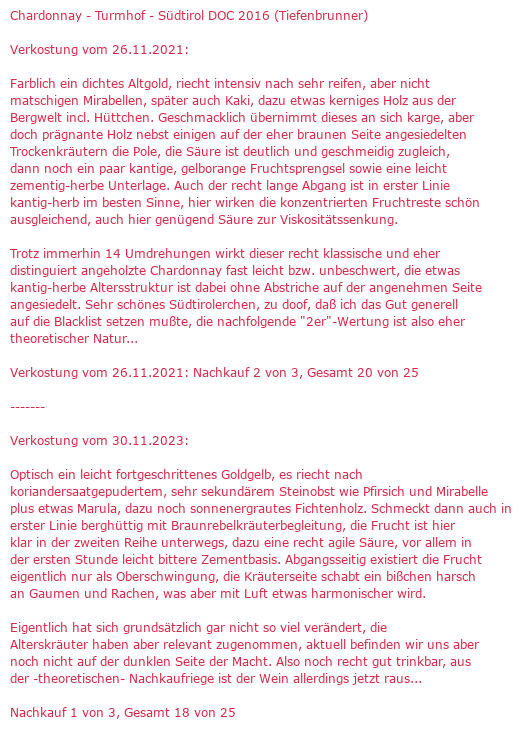 Chardonnay - Turmhof - Südtirol DOC 2016 (Tiefenbrunner)

Verkostung vom 26.11.2021:

Farblich ein dichtes Altgold, riecht intensiv nach sehr reifen, aber nicht matschigen Mirabellen, später auch Kaki, dazu etwas kerniges Holz aus der Bergwelt incl. Hüttchen. Geschmacklich übernimmt dieses an sich karge, aber doch prägnante Holz nebst einigen auf der eher braunen Seite angesiedelten Trockenkräutern die Pole, die Säure ist deutlich und geschmeidig zugleich, dann noch ein paar kantige, gelborange Fruchtsprengsel sowie eine leicht zementig-herbe Unterlage. Auch der recht lange Abgang ist in erster Linie kantig-herb im besten Sinne, hier wirken die konzentrierten Fruchtreste schön ausgleichend, auch hier genügend Säure zur Viskositätssenkung.

Trotz immerhin 14 Umdrehungen wirkt dieser recht klassische und eher distinguiert angeholzte Chardonnay fast leicht bzw. unbeschwert, die etwas kantig-herbe Altersstruktur ist dabei ohne Abstriche auf der angenehmen Seite angesiedelt. Sehr schönes Südtirolerchen, zu doof, daß ich das Gut generell auf die Blacklist setzen mußte, die nachfolgende "2er"-Wertung ist also eher theoretischer Natur...

Verkostung vom 26.11.2021: Nachkauf 2 von 3, Gesamt 20 von 25

-------

Verkostung vom 30.11.2023:

Optisch ein leicht fortgeschrittenes Goldgelb, es riecht nach koriandersaatgepudertem, sehr sekundärem Steinobst wie Pfirsich und Mirabelle plus etwas Marula, dazu noch sonnenergrautes Fichtenholz. Schmeckt dann auch in erster Linie berghüttig mit Braunrebelkräuterbegleitung, die Frucht ist hier klar in der zweiten Reihe unterwegs, dazu eine recht agile Säure, vor allem in der ersten Stunde leicht bittere Zementbasis. Abgangsseitig existiert die Frucht eigentlich nur als Oberschwingung, die Kräuterseite schabt ein bißchen harsch an Gaumen und Rachen, was aber mit Luft etwas harmonischer wird.

Eigentlich hat sich grundsätzlich gar nicht so viel verändert, die Alterskräuter haben aber relevant zugenommen, aktuell befinden wir uns aber noch nicht auf der dunklen Seite der Macht. Also noch recht gut trinkbar, aus der -theoretischen- Nachkaufriege ist der Wein allerdings jetzt raus...

Nachkauf 1 von 3, Gesamt 18 von 25